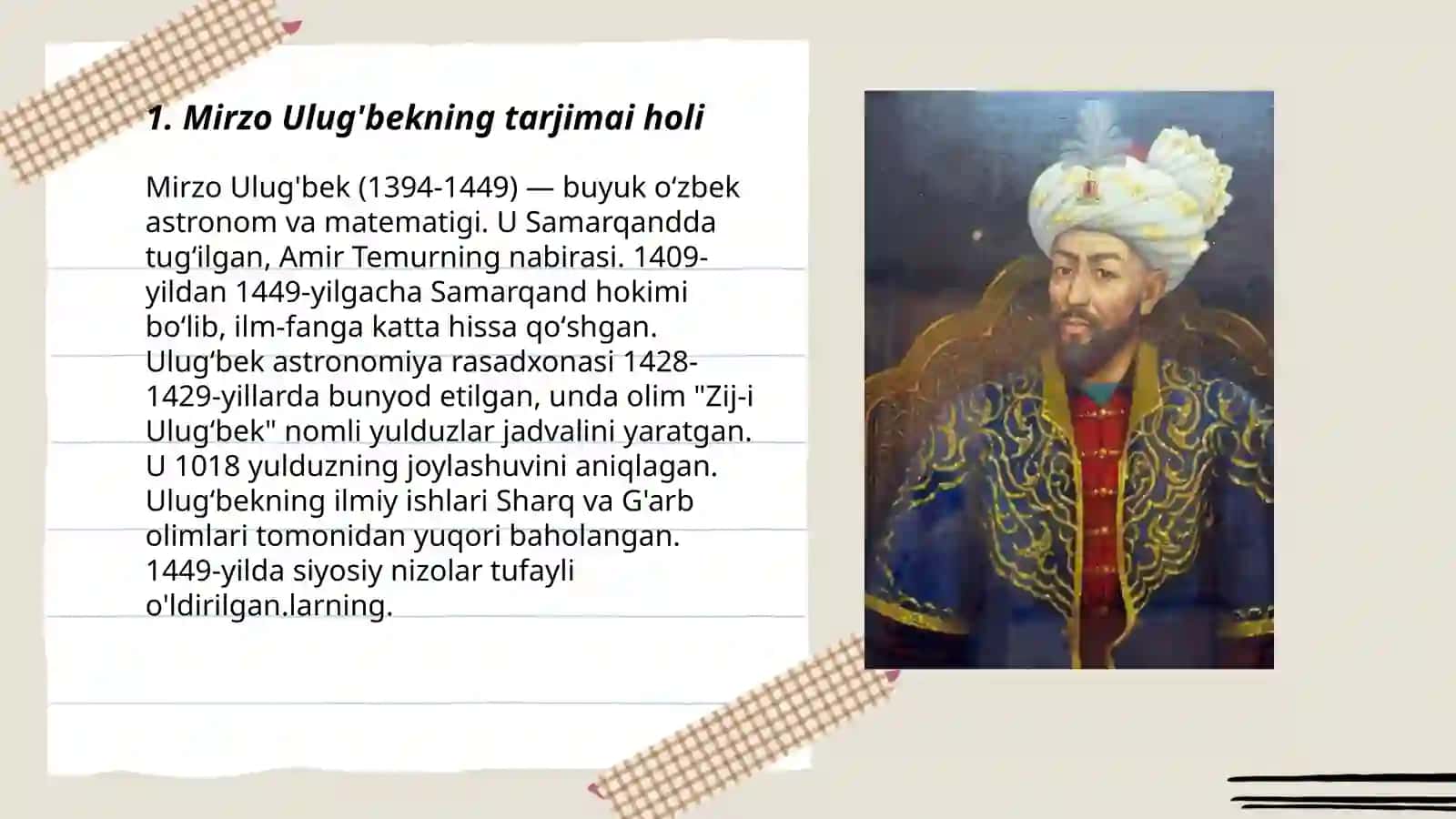 1. Mirzo Ulug'bekning tarjimai holi

Mirzo Ulug'bek (1394-1449) — buyuk oʻzbek astronom va matematigi. U Samarqandda tugʻilgan, Amir Temurning nabirasi. 1409-yildan 1449-yilgacha Samarqand hokimi boʻlib, ilm-fanga katta hissa qoʻshgan. Ulugʻbek astronomiya rasadxonasi 1428-1429-yillarda bunyod etilgan, unda olim "Zij-i Ulugʻbek" nomli yulduzlar jadvalini yaratgan. U 1018 yulduzning joylashuvini aniqlagan. Ulugʻbekning ilmiy ishlari Sharq va G'arb olimlari tomonidan yuqori baholangan. 1449-yilda siyosiy nizolar tufayli o'ldirilgan.larning.